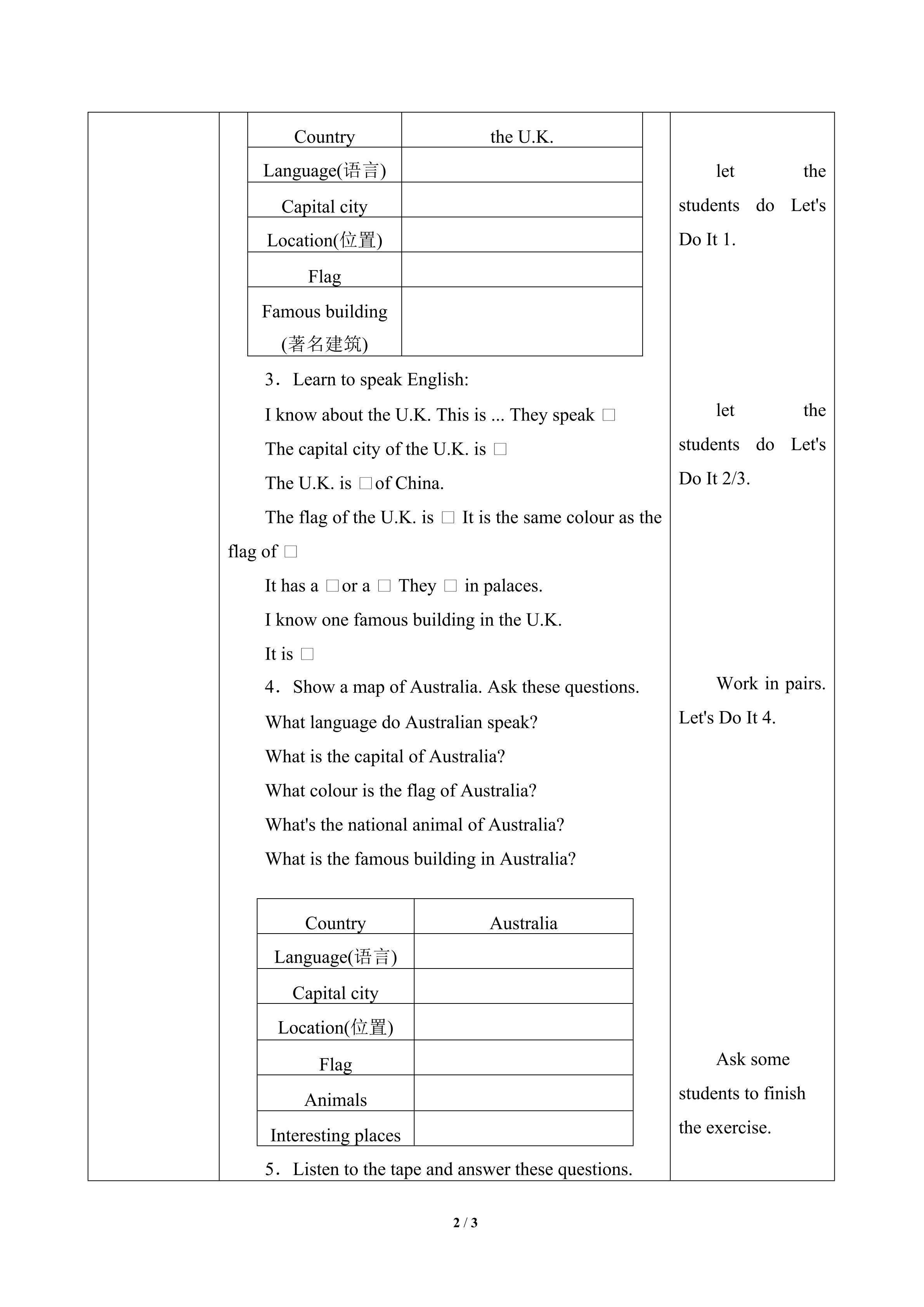 | Country | the U.K. |
|---|---|
| Language(语言) | |
| Capital city | |
| Location(位置) | |
| Flag | |
| Famous building (著名建筑) | |

3．Learn to speak English:

I know about the U.K. This is ... They speak □

The capital city of the U.K. is □

The U.K. is □of China.

The flag of the U.K. is □ It is the same colour as the flag of □

It has a □or a □ They □ in palaces.

I know one famous building in the U.K.

It is □

4．Show a map of Australia. Ask these questions.

What language do Australian speak?

What is the capital of Australia?

What colour is the flag of Australia?

What's the national animal of Australia?

What is the famous building in Australia?

| Country | Australia |
|---|---|
| Language(语言) | |
| Capital city | |
| Location(位置) | |
| Flag | |
| Animals | |
| Interesting places | |

5．Listen to the tape and answer these questions.

let the students do Let's Do It 1.

let the students do Let's Do It 2/3.

Work in pairs. Let's Do It 4.

Ask some students to finish the exercise.

2 / 3